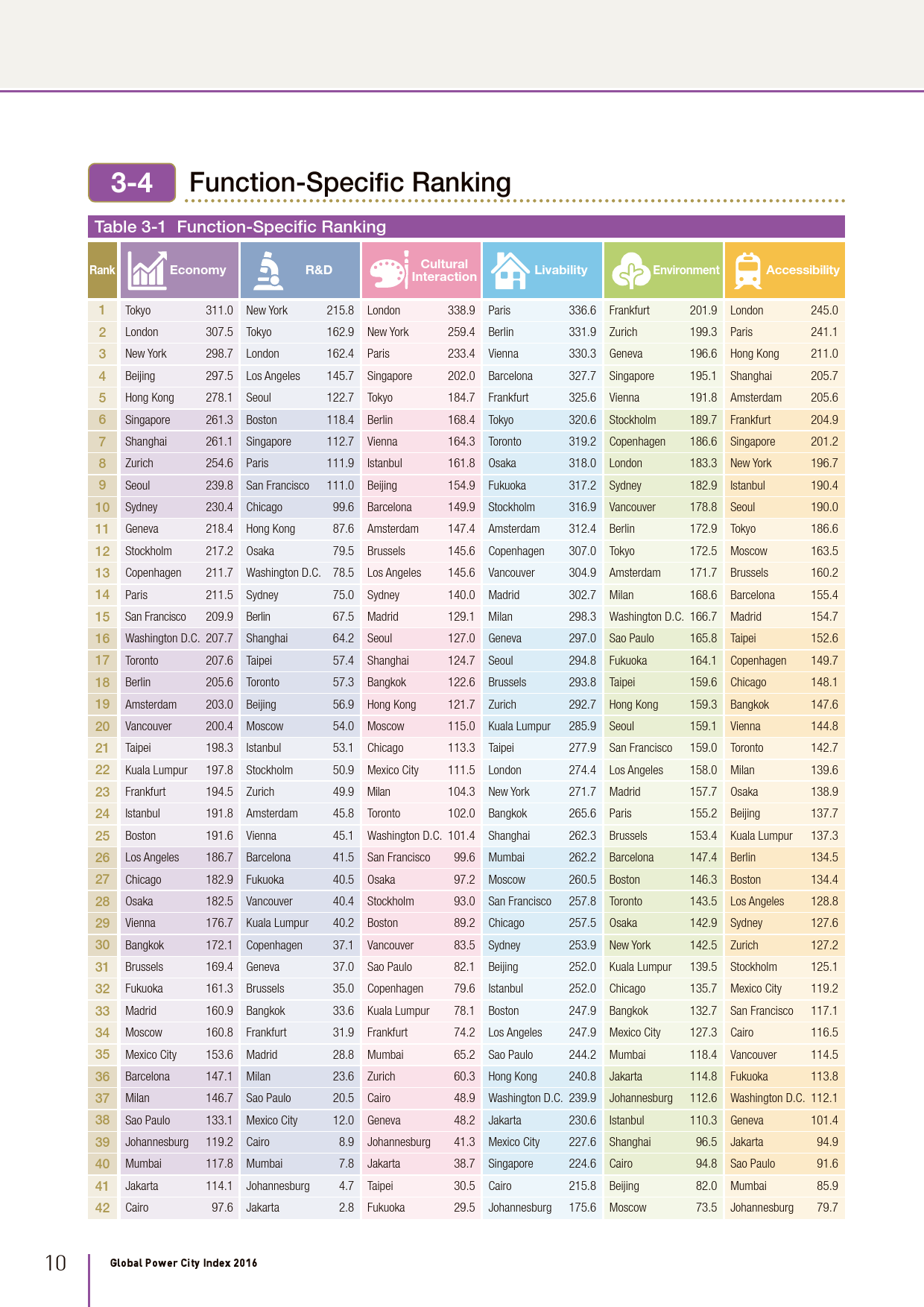 3-4 Function-Specific Ranking

Table 3-1 Function-Specific Ranking

| Rank | Economy | | R&D | | Cultural Interaction | | Livability | | Environment | | Accessibility | |
|---|---|---|---|---|---|---|---|---|---|---|---|---|
| 1 | Tokyo | 311.0 | New York | 215.8 | London | 338.9 | Paris | 336.6 | Frankfurt | 201.9 | London | 245.0 |
| 2 | London | 307.5 | Tokyo | 162.9 | New York | 259.4 | Berlin | 331.9 | Zurich | 199.3 | Paris | 241.1 |
| 3 | New York | 298.7 | London | 162.4 | Paris | 233.4 | Vienna | 330.3 | Geneva | 196.6 | Hong Kong | 211.0 |
| 4 | Beijing | 297.5 | Los Angeles | 145.7 | Singapore | 202.0 | Barcelona | 327.7 | Singapore | 195.1 | Shanghai | 205.7 |
| 5 | Hong Kong | 278.1 | Seoul | 122.7 | Tokyo | 184.7 | Frankfurt | 325.6 | Vienna | 191.8 | Amsterdam | 205.6 |
| 6 | Singapore | 261.3 | Boston | 118.4 | Berlin | 168.4 | Tokyo | 320.6 | Stockholm | 189.7 | Frankfurt | 204.9 |
| 7 | Shanghai | 261.1 | Singapore | 112.7 | Vienna | 164.3 | Toronto | 319.2 | Copenhagen | 186.6 | Singapore | 201.2 |
| 8 | Zurich | 254.6 | Paris | 111.9 | Istanbul | 161.8 | Osaka | 318.0 | London | 183.3 | New York | 196.7 |
| 9 | Seoul | 239.8 | San Francisco | 111.0 | Beijing | 154.9 | Fukuoka | 317.2 | Sydney | 182.9 | Istanbul | 190.4 |
| 10 | Sydney | 230.4 | Chicago | 99.6 | Barcelona | 149.9 | Stockholm | 316.9 | Vancouver | 178.8 | Seoul | 190.0 |
| 11 | Geneva | 218.4 | Hong Kong | 87.6 | Amsterdam | 147.4 | Amsterdam | 312.4 | Berlin | 172.9 | Tokyo | 186.6 |
| 12 | Stockholm | 217.2 | Osaka | 79.5 | Brussels | 145.6 | Copenhagen | 307.0 | Tokyo | 172.5 | Moscow | 163.5 |
| 13 | Copenhagen | 211.7 | Washington D.C. | 78.5 | Los Angeles | 145.6 | Vancouver | 304.9 | Amsterdam | 171.7 | Brussels | 160.2 |
| 14 | Paris | 211.5 | Sydney | 75.0 | Sydney | 140.0 | Madrid | 302.7 | Milan | 168.6 | Barcelona | 155.4 |
| 15 | San Francisco | 209.9 | Berlin | 67.5 | Madrid | 129.1 | Milan | 298.3 | Washington D.C. | 166.7 | Madrid | 154.7 |
| 16 | Washington D.C. | 207.7 | Shanghai | 64.2 | Seoul | 127.0 | Geneva | 297.0 | Sao Paulo | 165.8 | Taipei | 152.6 |
| 17 | Toronto | 207.6 | Taipei | 57.4 | Shanghai | 124.7 | Seoul | 294.8 | Fukuoka | 164.1 | Copenhagen | 149.7 |
| 18 | Berlin | 205.6 | Toronto | 57.3 | Bangkok | 122.6 | Brussels | 293.8 | Taipei | 159.6 | Chicago | 148.1 |
| 19 | Amsterdam | 203.0 | Beijing | 56.9 | Hong Kong | 121.7 | Zurich | 292.7 | Hong Kong | 159.3 | Bangkok | 147.6 |
| 20 | Vancouver | 200.4 | Moscow | 54.0 | Moscow | 115.0 | Kuala Lumpur | 285.9 | Seoul | 159.1 | Vienna | 144.8 |
| 21 | Taipei | 198.3 | Istanbul | 53.1 | Chicago | 113.3 | Taipei | 277.9 | San Francisco | 159.0 | Toronto | 142.7 |
| 22 | Kuala Lumpur | 197.8 | Stockholm | 50.9 | Mexico City | 111.5 | London | 274.4 | Los Angeles | 158.0 | Milan | 139.6 |
| 23 | Frankfurt | 194.5 | Zurich | 49.9 | Milan | 104.3 | New York | 271.7 | Madrid | 157.7 | Osaka | 138.9 |
| 24 | Istanbul | 191.8 | Amsterdam | 45.8 | Toronto | 102.0 | Bangkok | 265.6 | Paris | 155.2 | Beijing | 137.7 |
| 25 | Boston | 191.6 | Vienna | 45.1 | Washington D.C. | 101.4 | Shanghai | 262.3 | Brussels | 153.4 | Kuala Lumpur | 137.3 |
| 26 | Los Angeles | 186.7 | Barcelona | 41.5 | San Francisco | 99.6 | Mumbai | 262.2 | Barcelona | 147.4 | Berlin | 134.5 |
| 27 | Chicago | 182.9 | Fukuoka | 40.5 | Osaka | 97.2 | Moscow | 260.5 | Boston | 146.3 | Boston | 134.4 |
| 28 | Osaka | 182.5 | Vancouver | 40.4 | Stockholm | 93.0 | San Francisco | 257.8 | Toronto | 143.5 | Los Angeles | 128.8 |
| 29 | Vienna | 176.7 | Kuala Lumpur | 40.2 | Boston | 89.2 | Chicago | 257.5 | Osaka | 142.9 | Sydney | 127.6 |
| 30 | Bangkok | 172.1 | Copenhagen | 37.1 | Vancouver | 83.5 | Sydney | 253.9 | New York | 142.5 | Zurich | 127.2 |
| 31 | Brussels | 169.4 | Geneva | 37.0 | Sao Paulo | 82.1 | Beijing | 252.0 | Kuala Lumpur | 139.5 | Stockholm | 125.1 |
| 32 | Fukuoka | 161.3 | Brussels | 35.0 | Copenhagen | 79.6 | Istanbul | 252.0 | Chicago | 135.7 | Mexico City | 119.2 |
| 33 | Madrid | 160.9 | Bangkok | 33.6 | Kuala Lumpur | 78.1 | Boston | 247.9 | Bangkok | 132.7 | San Francisco | 117.1 |
| 34 | Moscow | 160.8 | Frankfurt | 31.9 | Frankfurt | 74.2 | Los Angeles | 247.9 | Mexico City | 127.3 | Cairo | 116.5 |
| 35 | Mexico City | 153.6 | Madrid | 28.8 | Mumbai | 65.2 | Sao Paulo | 244.2 | Mumbai | 118.4 | Vancouver | 114.5 |
| 36 | Barcelona | 147.1 | Milan | 23.6 | Zurich | 60.3 | Hong Kong | 240.8 | Jakarta | 114.8 | Fukuoka | 113.8 |
| 37 | Milan | 146.7 | Sao Paulo | 20.5 | Cairo | 48.9 | Washington D.C. | 239.9 | Johannesburg | 112.6 | Washington D.C. | 112.1 |
| 38 | Sao Paulo | 133.1 | Mexico City | 12.0 | Geneva | 48.2 | Jakarta | 230.6 | Istanbul | 110.3 | Geneva | 101.4 |
| 39 | Johannesburg | 119.2 | Cairo | 8.9 | Johannesburg | 41.3 | Mexico City | 227.6 | Shanghai | 96.5 | Jakarta | 94.9 |
| 40 | Mumbai | 117.8 | Mumbai | 7.8 | Jakarta | 38.7 | Singapore | 224.6 | Cairo | 94.8 | Sao Paulo | 91.6 |
| 41 | Jakarta | 114.1 | Johannesburg | 4.7 | Taipei | 30.5 | Cairo | 215.8 | Beijing | 82.0 | Mumbai | 85.9 |
| 42 | Cairo | 97.6 | Jakarta | 2.8 | Fukuoka | 29.5 | Johannesburg | 175.6 | Moscow | 73.5 | Johannesburg | 79.7 |

10 Global Power City Index 2016